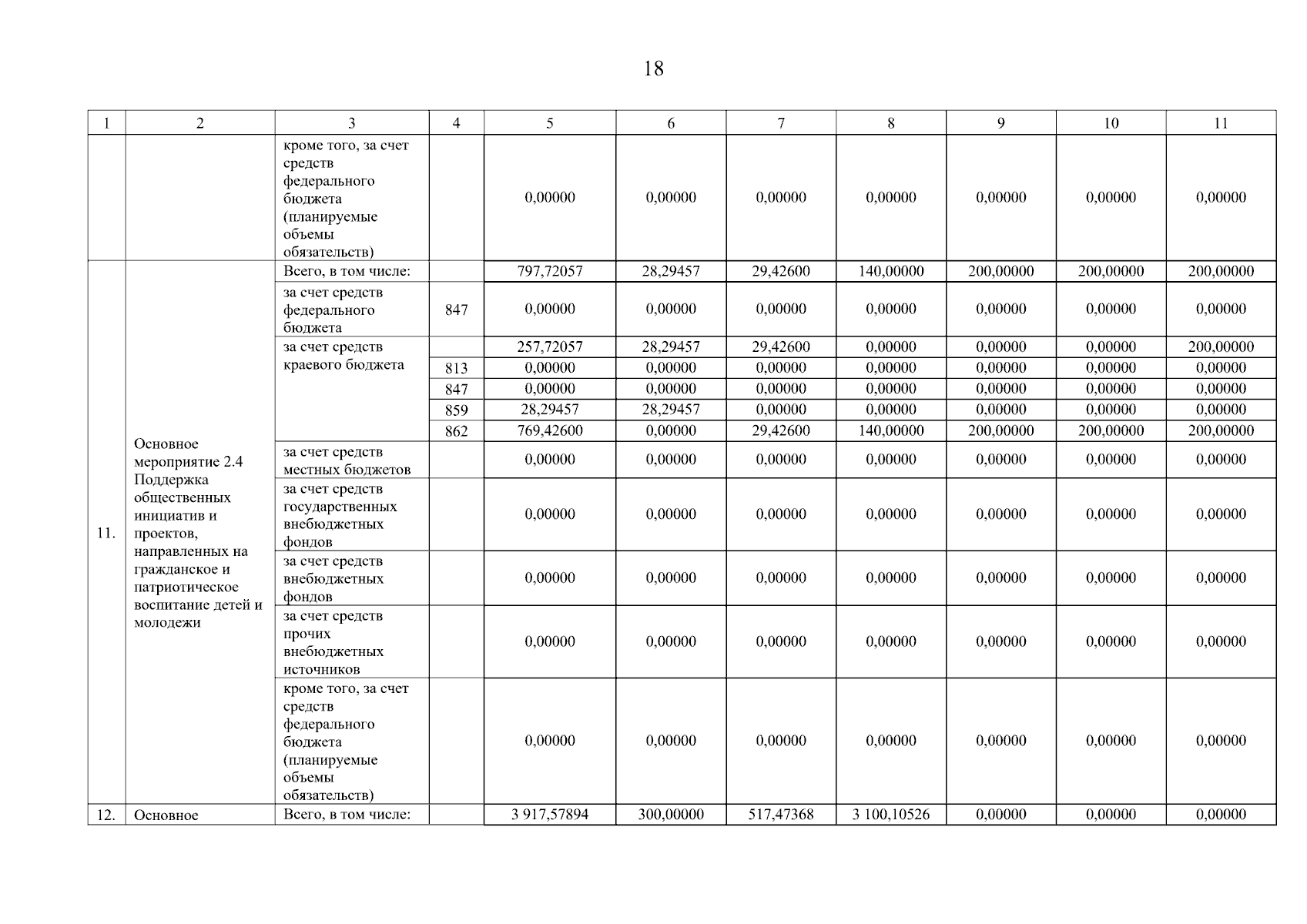 18

| 1 | 2 | 3 | 4 | 5 | 6 | 7 | 8 | 9 | 10 | 11 |
|---|---|---|---|---|---|---|---|---|---|---|
| | | кроме того, за счет средств федерального бюджета (планируемые объемы обязательств) | | 0,00000 | 0,00000 | 0,00000 | 0,00000 | 0,00000 | 0,00000 | 0,00000 |
| 11. | Основное мероприятие 2.4 Поддержка общественных инициатив и проектов, направленных на гражданское и патриотическое воспитание детей и молодежи | Всего, в том числе: | | 797,72057 | 28,29457 | 29,42600 | 140,00000 | 200,00000 | 200,00000 | 200,00000 |
| | | за счет средств федерального бюджета | 847 | 0,00000 | 0,00000 | 0,00000 | 0,00000 | 0,00000 | 0,00000 | 0,00000 |
| | | за счет средств краевого бюджета | | 257,72057 | 28,29457 | 29,42600 | 0,00000 | 0,00000 | 0,00000 | 200,00000 |
| | | | 813 | 0,00000 | 0,00000 | 0,00000 | 0,00000 | 0,00000 | 0,00000 | 0,00000 |
| | | | 847 | 0,00000 | 0,00000 | 0,00000 | 0,00000 | 0,00000 | 0,00000 | 0,00000 |
| | | | 859 | 28,29457 | 28,29457 | 0,00000 | 0,00000 | 0,00000 | 0,00000 | 0,00000 |
| | | | 862 | 769,42600 | 0,00000 | 29,42600 | 140,00000 | 200,00000 | 200,00000 | 200,00000 |
| | | за счет средств местных бюджетов | | 0,00000 | 0,00000 | 0,00000 | 0,00000 | 0,00000 | 0,00000 | 0,00000 |
| | | за счет средств государственных внебюджетных фондов | | 0,00000 | 0,00000 | 0,00000 | 0,00000 | 0,00000 | 0,00000 | 0,00000 |
| | | за счет средств внебюджетных фондов | | 0,00000 | 0,00000 | 0,00000 | 0,00000 | 0,00000 | 0,00000 | 0,00000 |
| | | за счет средств прочих внебюджетных источников | | 0,00000 | 0,00000 | 0,00000 | 0,00000 | 0,00000 | 0,00000 | 0,00000 |
| | | кроме того, за счет средств федерального бюджета (планируемые объемы обязательств) | | 0,00000 | 0,00000 | 0,00000 | 0,00000 | 0,00000 | 0,00000 | 0,00000 |
| 12. | Основное | Всего, в том числе: | | 3 917,57894 | 300,00000 | 517,47368 | 3 100,10526 | 0,00000 | 0,00000 | 0,00000 |